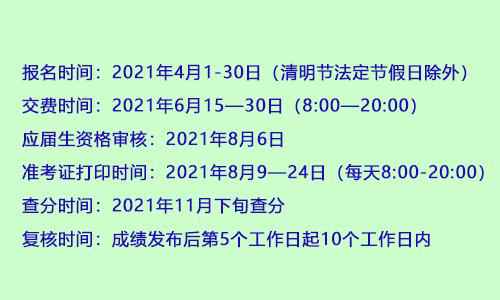 报名时间：2021年4月1-30日（清明节法定节假日除外）
交费时间：2021年6月15—30日（8:00—20:00）
应届生资格审核：2021年8月6日
准考证打印时间：2021年8月9—24日（每天8:00-20:00）
查分时间：2021年11月下旬查分
复核时间：成绩发布后第5个工作日起10个工作日内